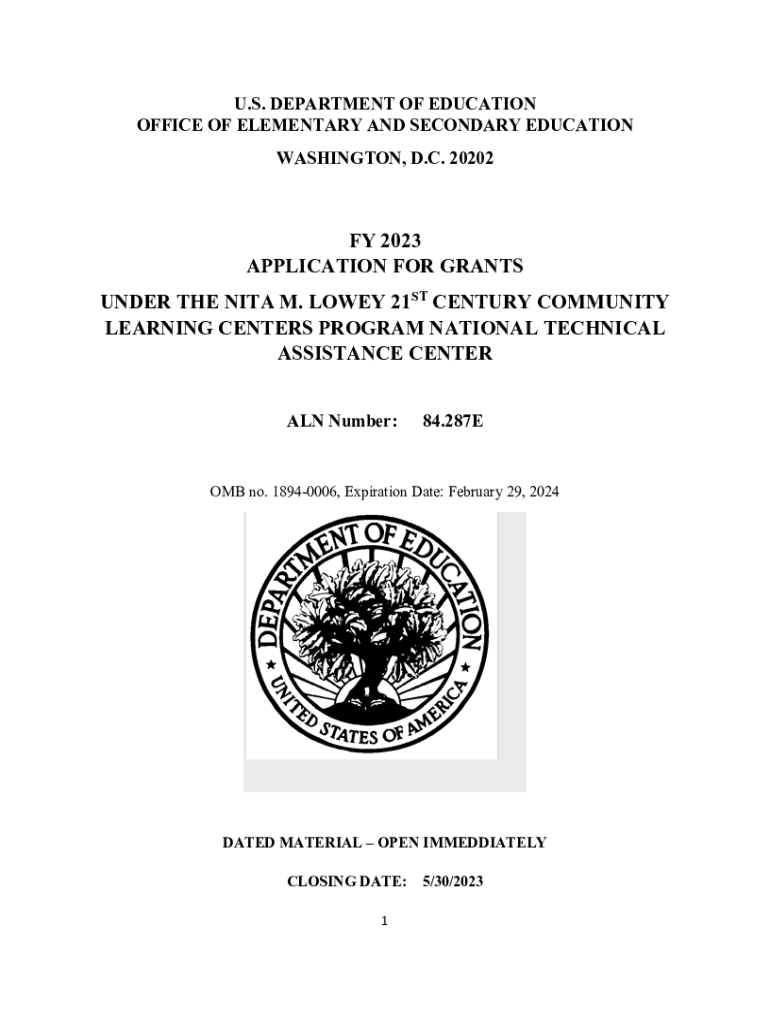 U.S. DEPARTMENT OF EDUCATION
OFFICE OF ELEMENTARY AND SECONDARY EDUCATION
WASHINGTON, D.C. 20202

FY 2023
APPLICATION FOR GRANTS
UNDER THE NITA M. LOWEY 21$^{ST}$ CENTURY COMMUNITY LEARNING CENTERS PROGRAM NATIONAL TECHNICAL ASSISTANCE CENTER

ALN Number: 84.287E

OMB no. 1894-0006, Expiration Date: February 29, 2024

DEPARTMENT OF EDUCATION
UNITED STATES OF AMERICA

DATED MATERIAL – OPEN IMMEDDIATELY

CLOSING DATE: 5/30/2023

1